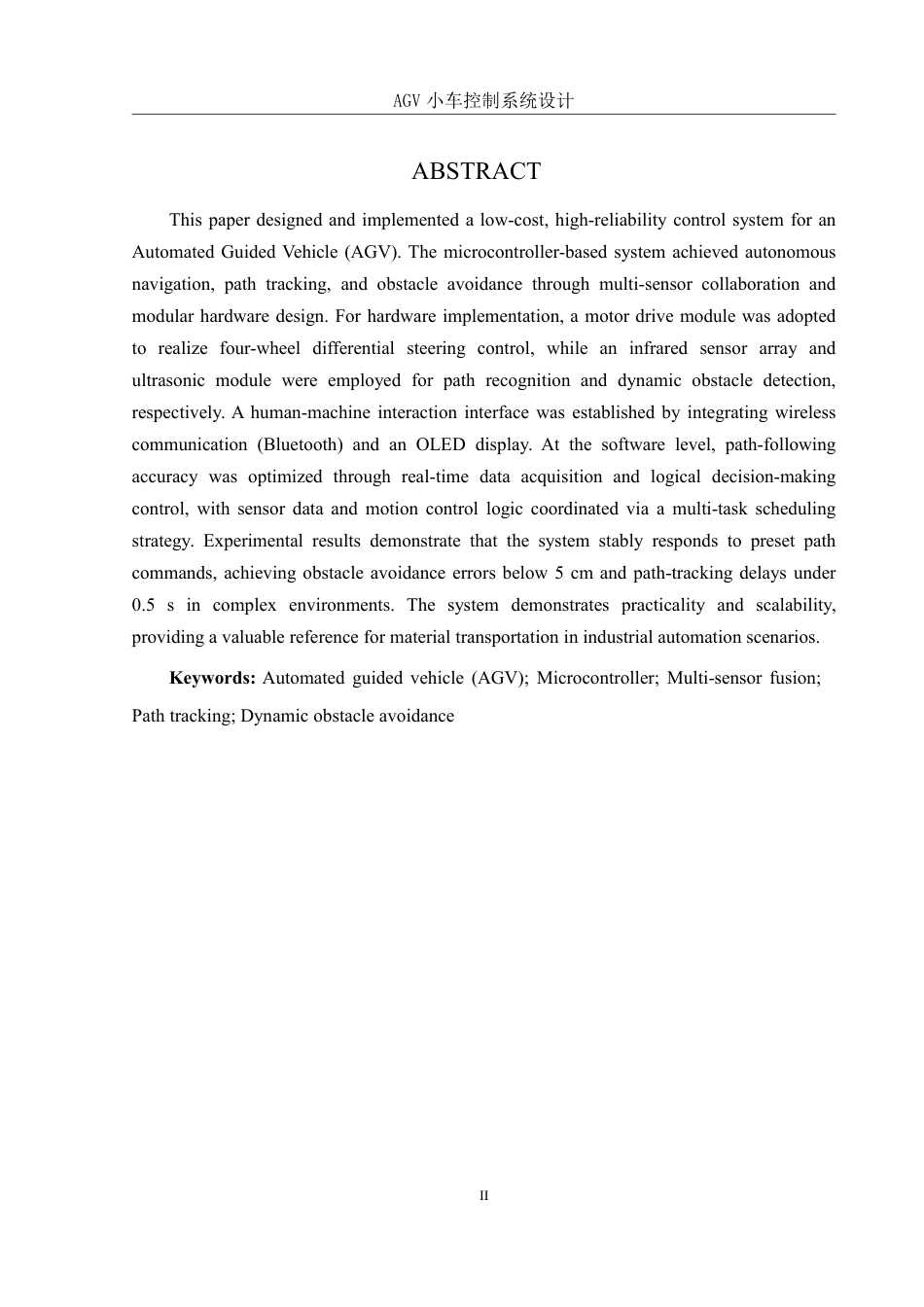 AGV 小车控制系统设计

ABSTRACT

This paper designed and implemented a low-cost, high-reliability control system for an Automated Guided Vehicle (AGV). The microcontroller-based system achieved autonomous navigation, path tracking, and obstacle avoidance through multi-sensor collaboration and modular hardware design. For hardware implementation, a motor drive module was adopted to realize four-wheel differential steering control, while an infrared sensor array and ultrasonic module were employed for path recognition and dynamic obstacle detection, respectively. A human-machine interaction interface was established by integrating wireless communication (Bluetooth) and an OLED display. At the software level, path-following accuracy was optimized through real-time data acquisition and logical decision-making control, with sensor data and motion control logic coordinated via a multi-task scheduling strategy. Experimental results demonstrate that the system stably responds to preset path commands, achieving obstacle avoidance errors below 5 cm and path-tracking delays under 0.5 s in complex environments. The system demonstrates practicality and scalability, providing a valuable reference for material transportation in industrial automation scenarios.

**Keywords:** Automated guided vehicle (AGV); Microcontroller; Multi-sensor fusion; Path tracking; Dynamic obstacle avoidance

II